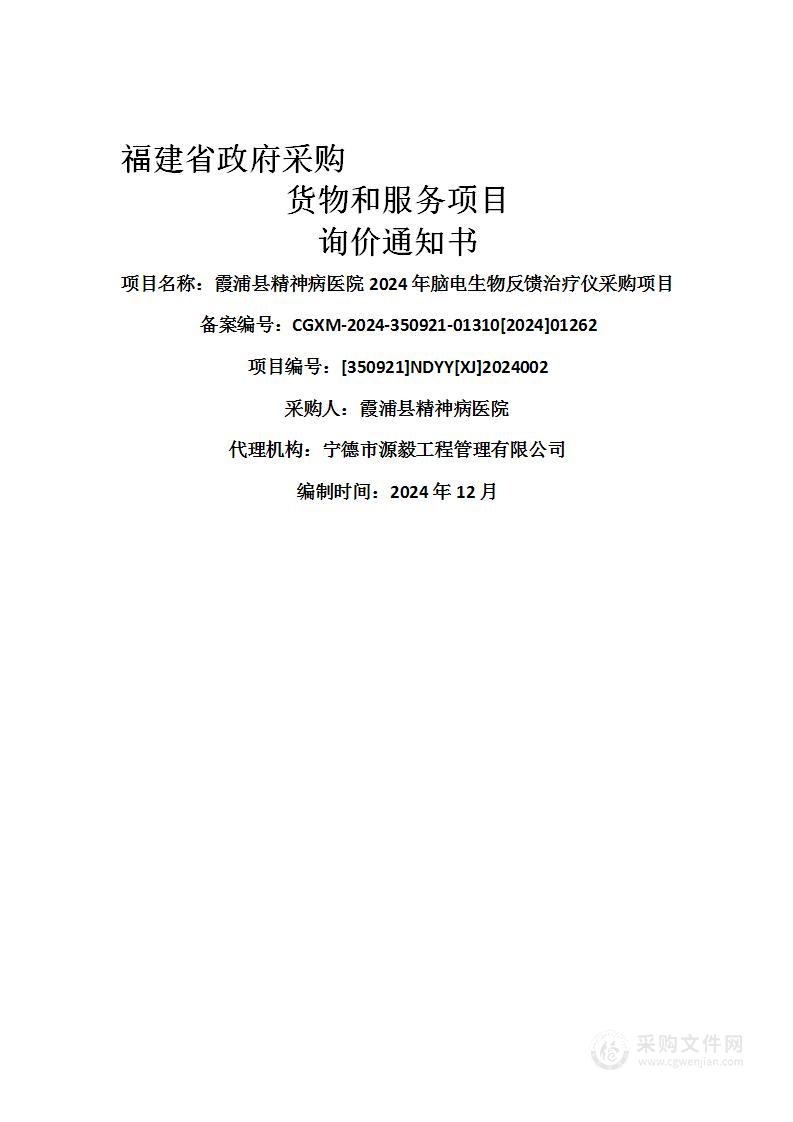 福建省政府采购

货物和服务项目

询价通知书

项目名称：霞浦县精神病医院 2024 年脑电生物反馈治疗仪采购项目

备案编号：CGXM-2024-350921-01310[2024]01262

项目编号：[350921]NDYY[XJ]2024002

采购人：霞浦县精神病医院

代理机构：宁德市源毅工程管理有限公司

编制时间：2024 年 12 月

采购文件网
www.cgwenjian.com